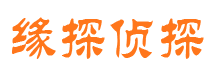 缘探侦探